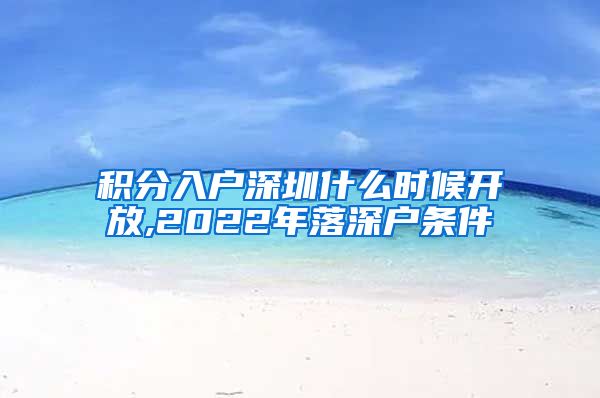 积分入户深圳什么时候开放,2022年落深户条件